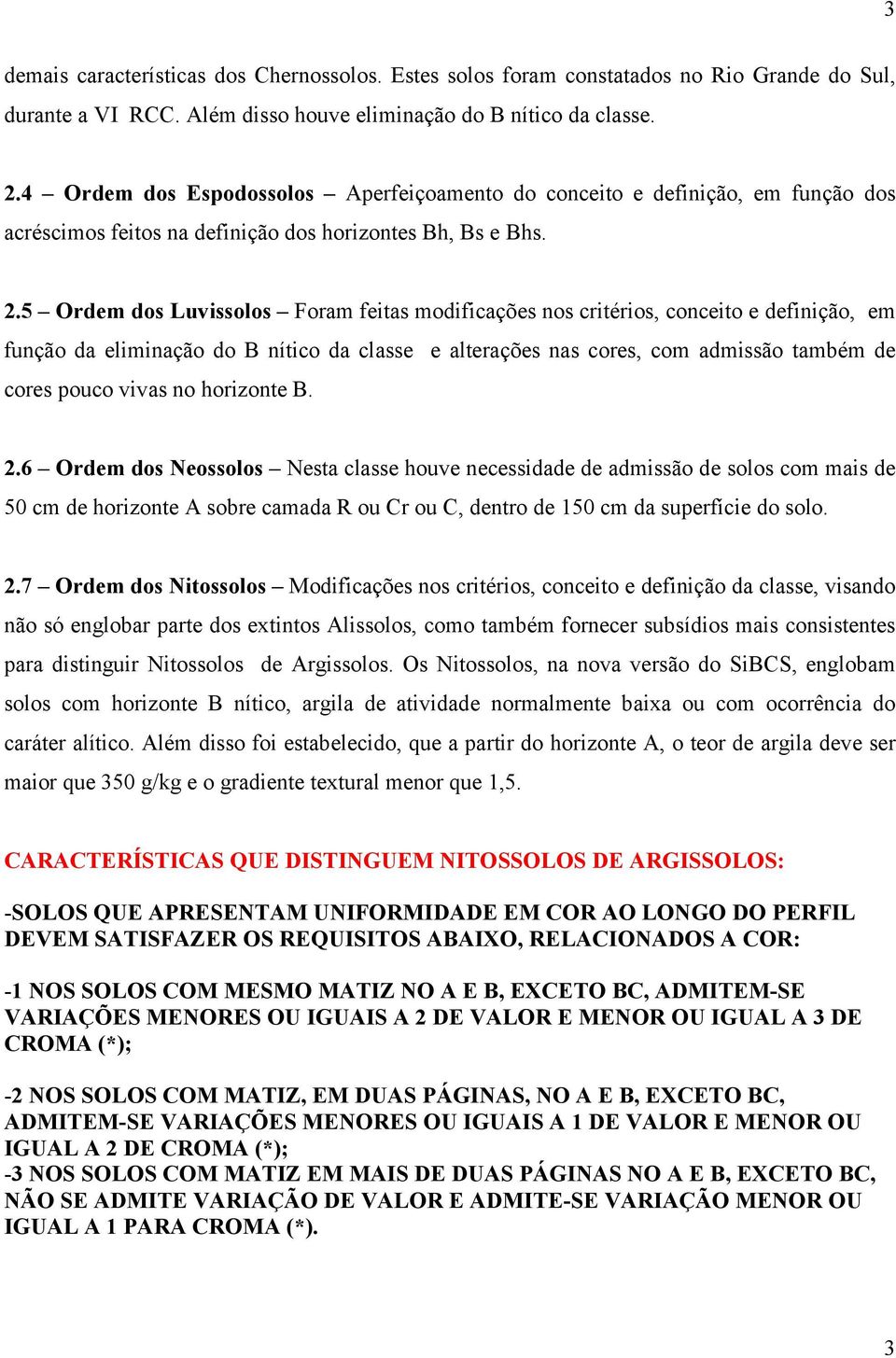 3

demais características dos Chernossolos. Estes solos foram constatados no Rio Grande do Sul, durante a VI RCC. Além disso houve eliminação do B nítico da classe.

2.4 – Ordem dos Espodossolos – Aperfeiçoamento do conceito e definição, em função dos acréscimos feitos na definição dos horizontes Bh, Bs e Bhs.

2.5 – Ordem dos Luvissolos – Foram feitas modificações nos critérios, conceito e definição, em função da eliminação do B nítico da classe e alterações nas cores, com admissão também de cores pouco vivas no horizonte B.

2.6 – Ordem dos Neossolos – Nesta classe houve necessidade de admissão de solos com mais de 50 cm de horizonte A sobre camada R ou Cr ou C, dentro de 150 cm da superfície do solo.

2.7 – Ordem dos Nitossolos – Modificações nos critérios, conceito e definição da classe, visando não só englobar parte dos extintos Alissolos, como também fornecer subsídios mais consistentes para distinguir Nitossolos de Argissolos. Os Nitossolos, na nova versão do SiBCS, englobam solos com horizonte B nítico, argila de atividade normalmente baixa ou com ocorrência do caráter alítico. Além disso foi estabelecido, que a partir do horizonte A, o teor de argila deve ser maior que 350 g/kg e o gradiente textural menor que 1,5.

CARACTERÍSTICAS QUE DISTINGUEM NITOSSOLOS DE ARGISSOLOS:

-SOLOS QUE APRESENTAM UNIFORMIDADE EM COR AO LONGO DO PERFIL DEVEM SATISFAZER OS REQUISITOS ABAIXO, RELACIONADOS A COR:

-1 NOS SOLOS COM MESMO MATIZ NO A E B, EXCETO BC, ADMITEM-SE VARIAÇÕES MENORES OU IGUAIS A 2 DE VALOR E MENOR OU IGUAL A 3 DE CROMA (*);

-2 NOS SOLOS COM MATIZ, EM DUAS PÁGINAS, NO A E B, EXCETO BC, ADMITEM-SE VARIAÇÕES MENORES OU IGUAIS A 1 DE VALOR E MENOR OU IGUAL A 2 DE CROMA (*);
-3 NOS SOLOS COM MATIZ EM MAIS DE DUAS PÁGINAS NO A E B, EXCETO BC, NÃO SE ADMITE VARIAÇÃO DE VALOR E ADMITE-SE VARIAÇÃO MENOR OU IGUAL A 1 PARA CROMA (*).

3